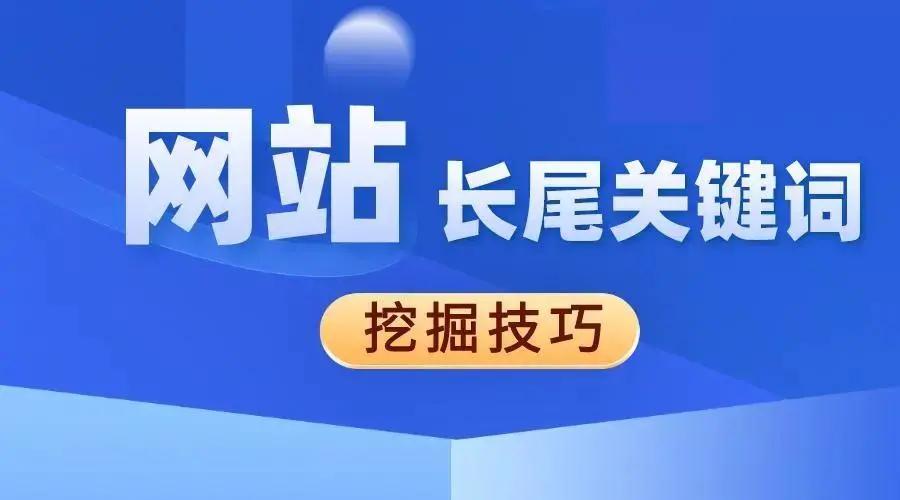 网站 长尾关键词

挖掘技巧